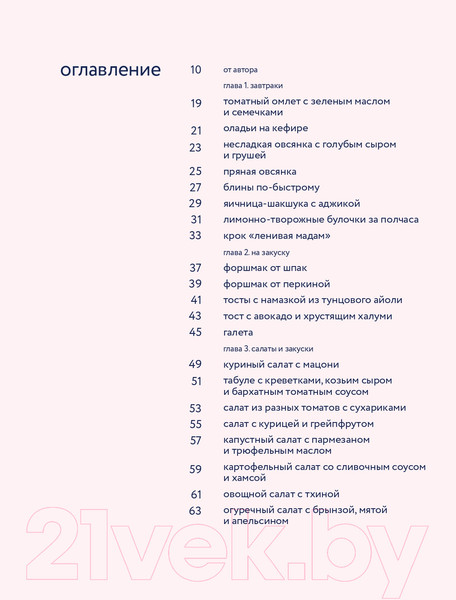 оглавление

10 от автора

глава 1. завтраки

19 томатный омлет с зеленым маслом и семечками

21 оладьи на кефире

23 несладкая овсянка с голубым сыром и грушей

25 пряная овсянка

27 блины по-быстрому

29 яичница-шакшука с аджикой

31 лимонно-творожные булочки за полчаса

33 крок «ленивая мадам»

глава 2. на закуску

37 форшмак от шпак

39 форшмак от перкиной

41 тосты с намазкой из тунцового айоли

43 тост с авокадо и хрустящим халуми

45 галета

глава 3. салаты и закуски

49 куриный салат с мацони

51 табуле с креветками, козьим сыром и бархатным томатным соусом

53 салат из разных томатов с сухариками

55 салат с курицей и грейпфрутом

57 капустный салат с пармезаном и трюфельным маслом

59 картофельный салат со сливочным соусом и хамсой

61 овощной салат с тхиной

63 огуречный салат с брынзой, мятой и апельсином

21vek.by